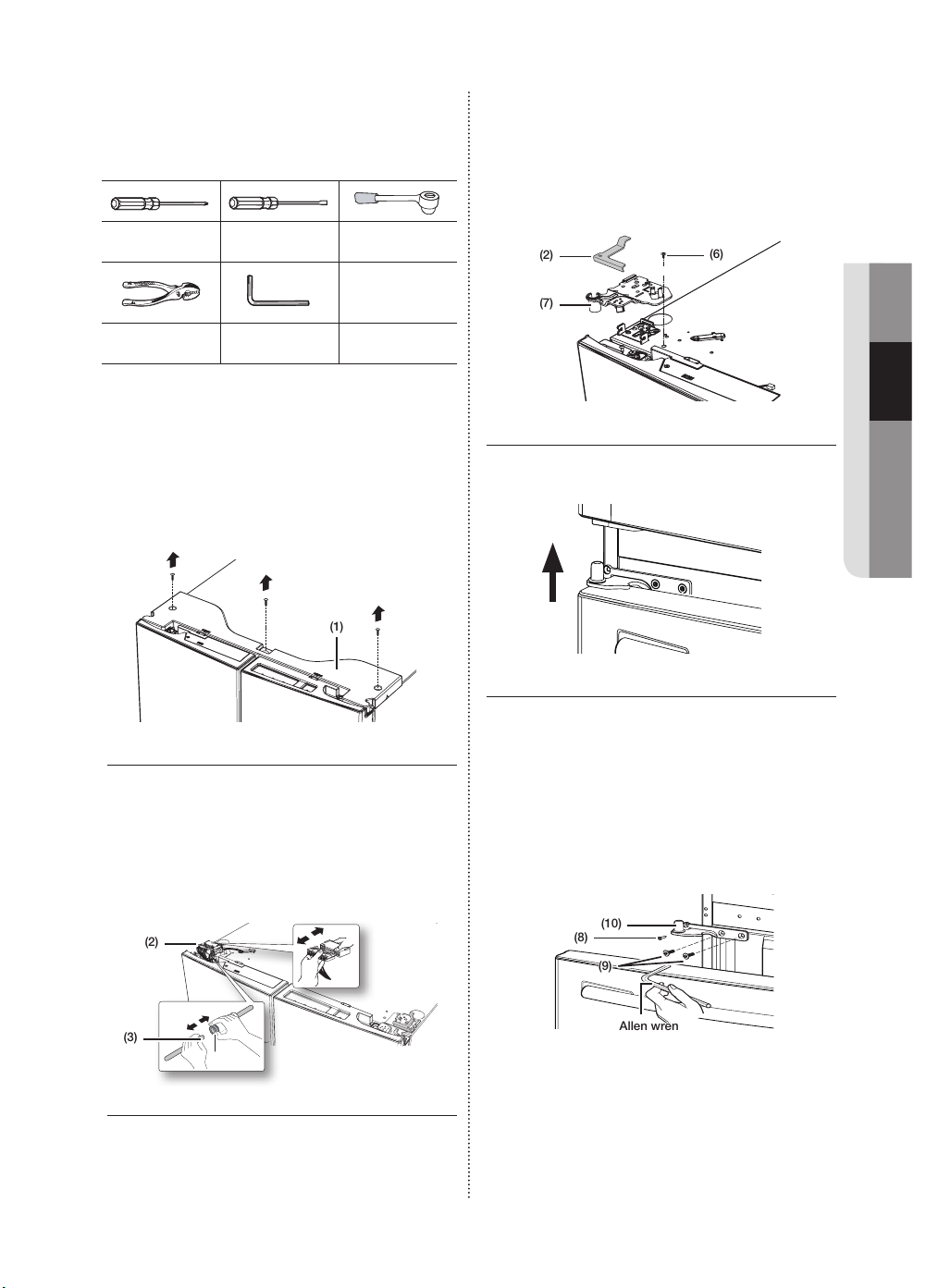 (2)

(6)

(7)

(1)

(2)

(3)

(10)

(8)

(9)

Allen wren